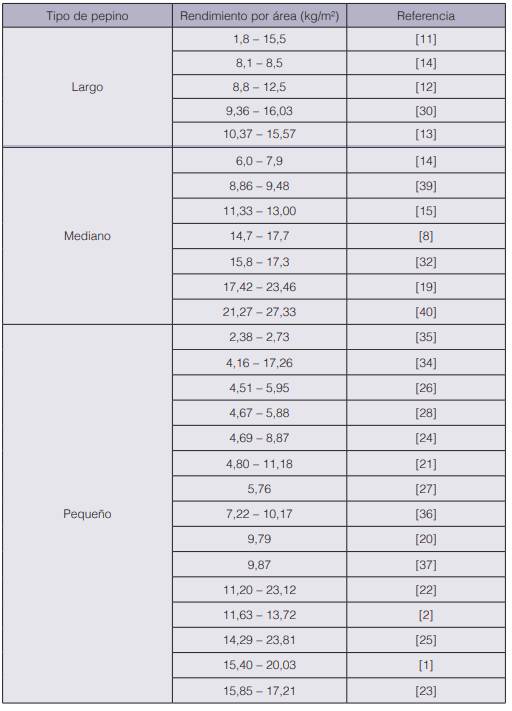 | Tipo de pepino | Rendimiento por área (kg/m$^2$) | Referencia |
|---|---|---|
| Largo | 1,8 – 15,5 | [11] |
| | 8,1 – 8,5 | [14] |
| | 8,8 – 12,5 | [12] |
| | 9,36 – 16,03 | [30] |
| | 10,37 – 15,57 | [13] |
| Mediano | 6,0 – 7,9 | [14] |
| | 8,86 – 9,48 | [39] |
| | 11,33 – 13,00 | [15] |
| | 14,7 – 17,7 | [8] |
| | 15,8 – 17,3 | [32] |
| | 17,42 – 23,46 | [19] |
| | 21,27 – 27,33 | [40] |
| Pequeño | 2,38 – 2,73 | [35] |
| | 4,16 – 17,26 | [34] |
| | 4,51 – 5,95 | [26] |
| | 4,67 – 5,88 | [28] |
| | 4,69 – 8,87 | [24] |
| | 4,80 – 11,18 | [21] |
| | 5,76 | [27] |
| | 7,22 – 10,17 | [36] |
| | 9,79 | [20] |
| | 9,87 | [37] |
| | 11,20 – 23,12 | [22] |
| | 11,63 – 13,72 | [2] |
| | 14,29 – 23,81 | [25] |
| | 15,40 – 20,03 | [1] |
| | 15,85 – 17,21 | [23] |